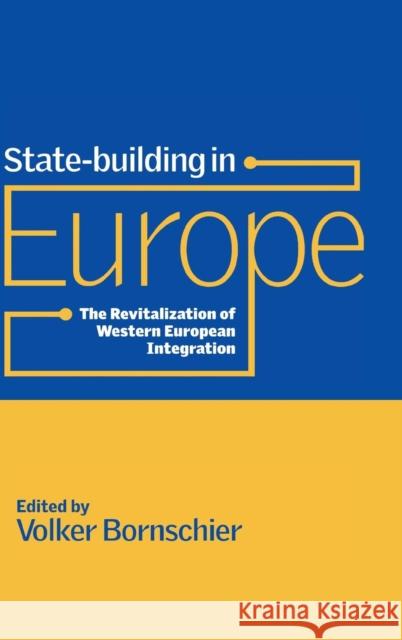 State-building in Europe

The Revitalization of Western European Integration

Edited by
Volker Bornschier